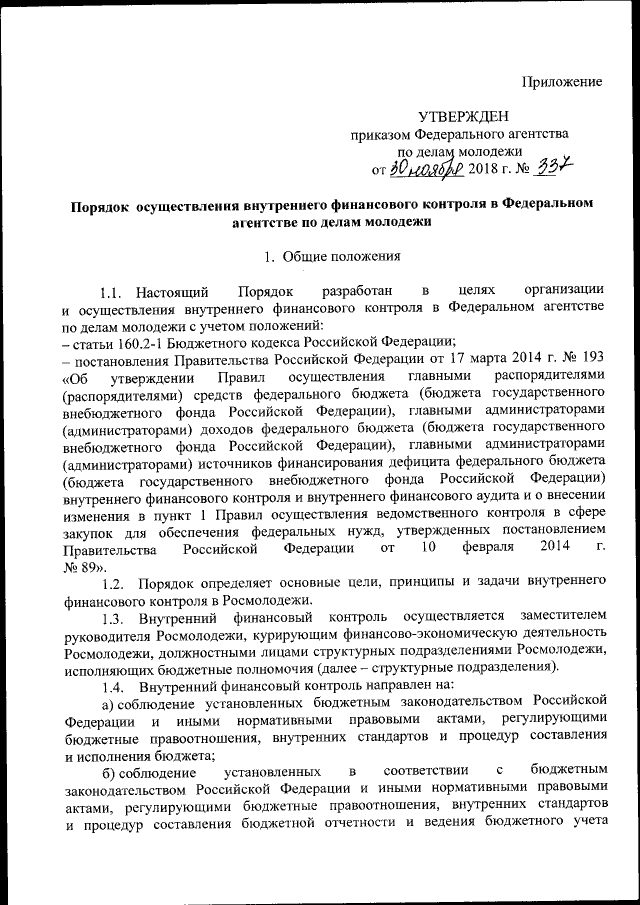 Приложение

УТВЕРЖДЕН
приказом Федерального агентства
по делам молодежи
от 30 ноября 2018 г. № 337

Порядок осуществления внутреннего финансового контроля в Федеральном агентстве по делам молодежи

1. Общие положения

1.1. Настоящий Порядок разработан в целях организации и осуществления внутреннего финансового контроля в Федеральном агентстве по делам молодежи с учетом положений:
– статьи 160.2-1 Бюджетного кодекса Российской Федерации;
– постановления Правительства Российской Федерации от 17 марта 2014 г. № 193 «Об утверждении Правил осуществления главными распорядителями (распорядителями) средств федерального бюджета (бюджета государственного внебюджетного фонда Российской Федерации), главными администраторами (администраторами) доходов федерального бюджета (бюджета государственного внебюджетного фонда Российской Федерации), главными администраторами (администраторами) источников финансирования дефицита федерального бюджета (бюджета государственного внебюджетного фонда Российской Федерации) внутреннего финансового контроля и внутреннего финансового аудита и о внесении изменения в пункт 1 Правил осуществления ведомственного контроля в сфере закупок для обеспечения федеральных нужд, утвержденных постановлением Правительства Российской Федерации от 10 февраля 2014 г. № 89».

1.2. Порядок определяет основные цели, принципы и задачи внутреннего финансового контроля в Росмолодежи.

1.3. Внутренний финансовый контроль осуществляется заместителем руководителя Росмолодежи, курирующим финансово-экономическую деятельность Росмолодежи, должностными лицами структурных подразделениями Росмолодежи, исполняющих бюджетные полномочия (далее – структурные подразделения).

1.4. Внутренний финансовый контроль направлен на:
а) соблюдение установленных бюджетным законодательством Российской Федерации и иными нормативными правовыми актами, регулирующими бюджетные правоотношения, внутренних стандартов и процедур составления и исполнения бюджета;
б) соблюдение установленных в соответствии с бюджетным законодательством Российской Федерации и иными нормативными правовыми актами, регулирующими бюджетные правоотношения, внутренних стандартов и процедур составления бюджетной отчетности и ведения бюджетного учета